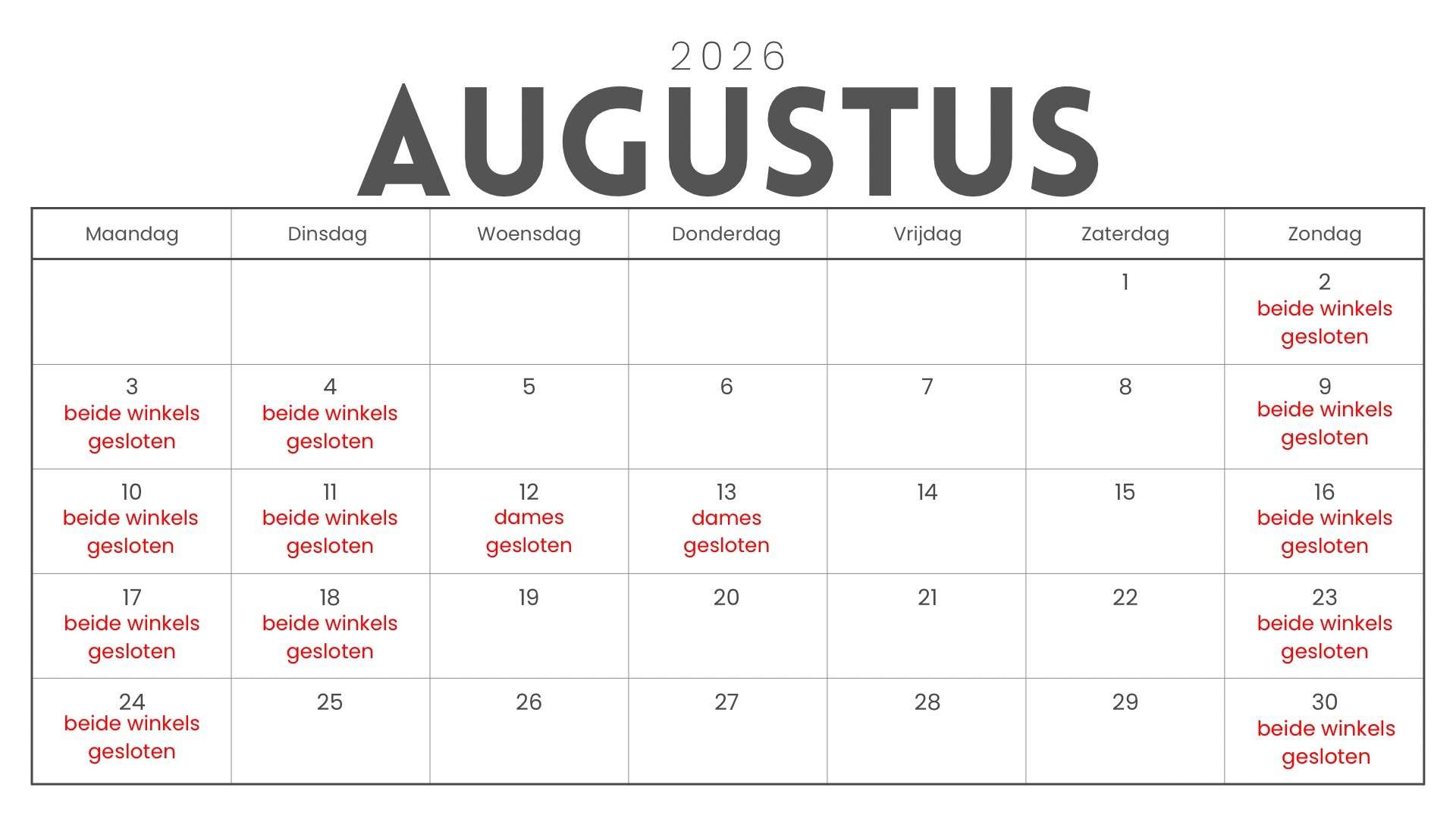 2026

AUGUSTUS

| Maandag | Dinsdag | Woensdag | Donderdag | Vrijdag | Zaterdag | Zondag |
|---|---|---|---|---|---|---|
|  |  |  |  |  | 1 | 2 beide winkels gesloten |
| 3 beide winkels gesloten | 4 beide winkels gesloten | 5 | 6 | 7 | 8 | 9 beide winkels gesloten |
| 10 beide winkels gesloten | 11 beide winkels gesloten | 12 dames gesloten | 13 dames gesloten | 14 | 15 | 16 beide winkels gesloten |
| 17 beide winkels gesloten | 18 beide winkels gesloten | 19 | 20 | 21 | 22 | 23 beide winkels gesloten |
| 24 beide winkels gesloten | 25 | 26 | 27 | 28 | 29 | 30 beide winkels gesloten |